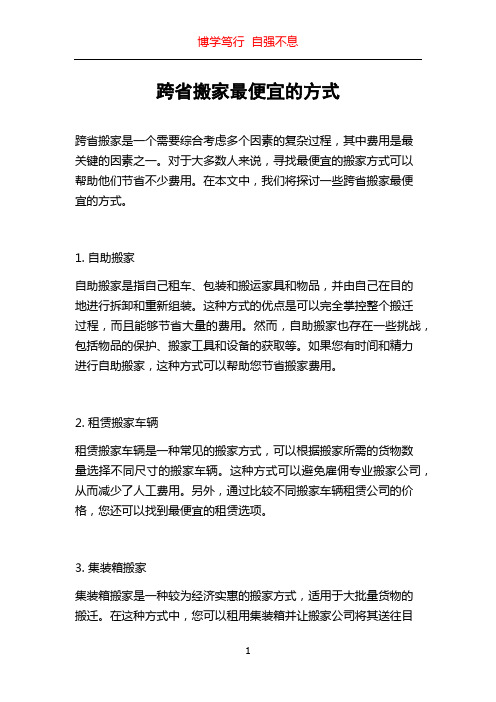 博学笃行 自强不息

跨省搬家最便宜的方式

跨省搬家是一个需要综合考虑多个因素的复杂过程，其中费用是最关键的因素之一。对于大多数人来说，寻找最便宜的搬家方式可以帮助他们节省不少费用。在本文中，我们将探讨一些跨省搬家最便宜的方式。

1. 自助搬家

自助搬家是指自己租车、包装和搬运家具和物品，并由自己在目的地进行拆卸和重新组装。这种方式的优点是可以完全掌控整个搬迁过程，而且能够节省大量的费用。然而，自助搬家也存在一些挑战，包括物品的保护、搬家工具和设备的获取等。如果您有时间和精力进行自助搬家，这种方式可以帮助您节省搬家费用。

2. 租赁搬家车辆

租赁搬家车辆是一种常见的搬家方式，可以根据搬家所需的货物数量选择不同尺寸的搬家车辆。这种方式可以避免雇佣专业搬家公司，从而减少了人工费用。另外，通过比较不同搬家车辆租赁公司的价格，您还可以找到最便宜的租赁选项。

3. 集装箱搬家

集装箱搬家是一种较为经济实惠的搬家方式，适用于大批量货物的搬迁。在这种方式中，您可以租用集装箱并让搬家公司将其送往目

1